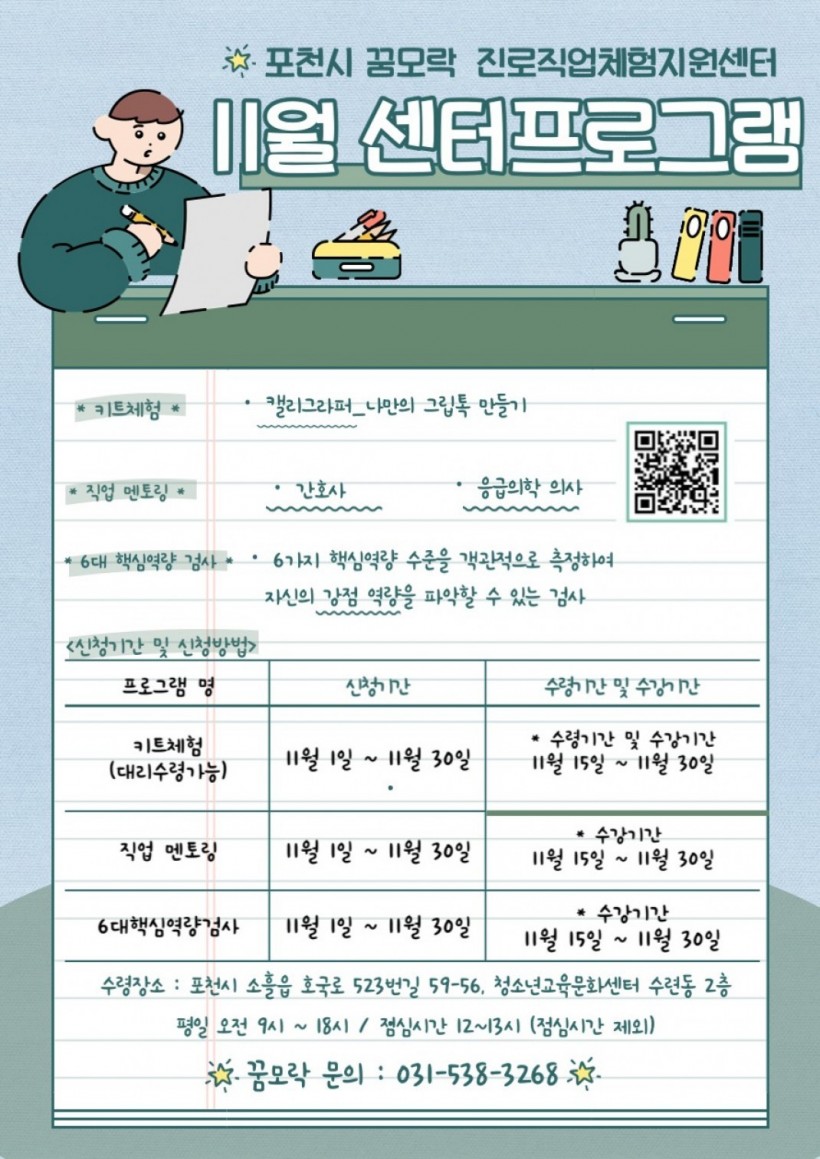 포천시 꿈모락 진로직업체험지원센터

11월 센터프로그램

* 키트체험 *

• 캘리그라퍼_나만의 그립톡 만들기

* 직업 멘토링 *

• 간호사

• 응급의학 의사

* 6대 핵심역량 검사 *

• 6가지 핵심역량 수준을 객관적으로 측정하여 자신의 강점 역량을 파악할 수 있는 검사

<신청기간 및 신청방법>

| 프로그램 명 | 신청기간 | 수령기간 및 수강기간 |
|---|---|---|
| 키트체험 (대리수령가능) | 11월 1일 ~ 11월 30일 | * 수령기간 및 수강기간 11월 15일 ~ 11월 30일 |
| 직업 멘토링 | 11월 1일 ~ 11월 30일 | * 수강기간 11월 15일 ~ 11월 30일 |
| 6대핵심역량검사 | 11월 1일 ~ 11월 30일 | * 수강기간 11월 15일 ~ 11월 30일 |

수령장소 : 포천시 소흘읍 호국로 523번길 59-56, 청소년교육문화센터 수련동 2층

평일 오전 9시 ~ 18시 / 점심시간 12~13시 (점심시간 제외)

꿈모락 문의 : 031-538-3268